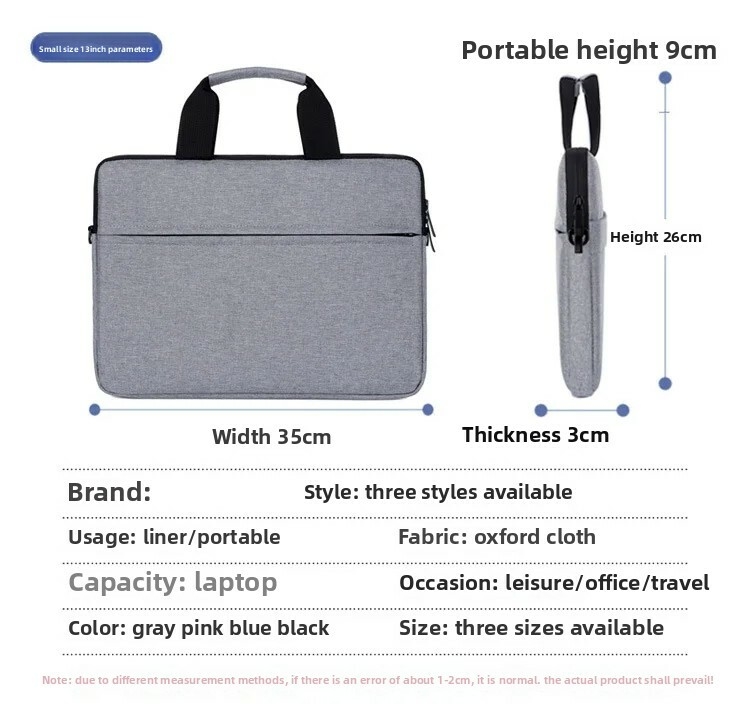 Small size 13inch parameters

Portable height 9cm

Height 26cm

Width 35cm

Thickness 3cm

Brand:

Style: three styles available

Usage: liner/portable

Fabric: oxford cloth

Capacity: laptop

Occasion: leisure/office/travel

Color: gray pink blue black

Size: three sizes available

Note: due to different measurement methods, if there is an error of about 1-2cm, it is normal. the actual product shall prevail!